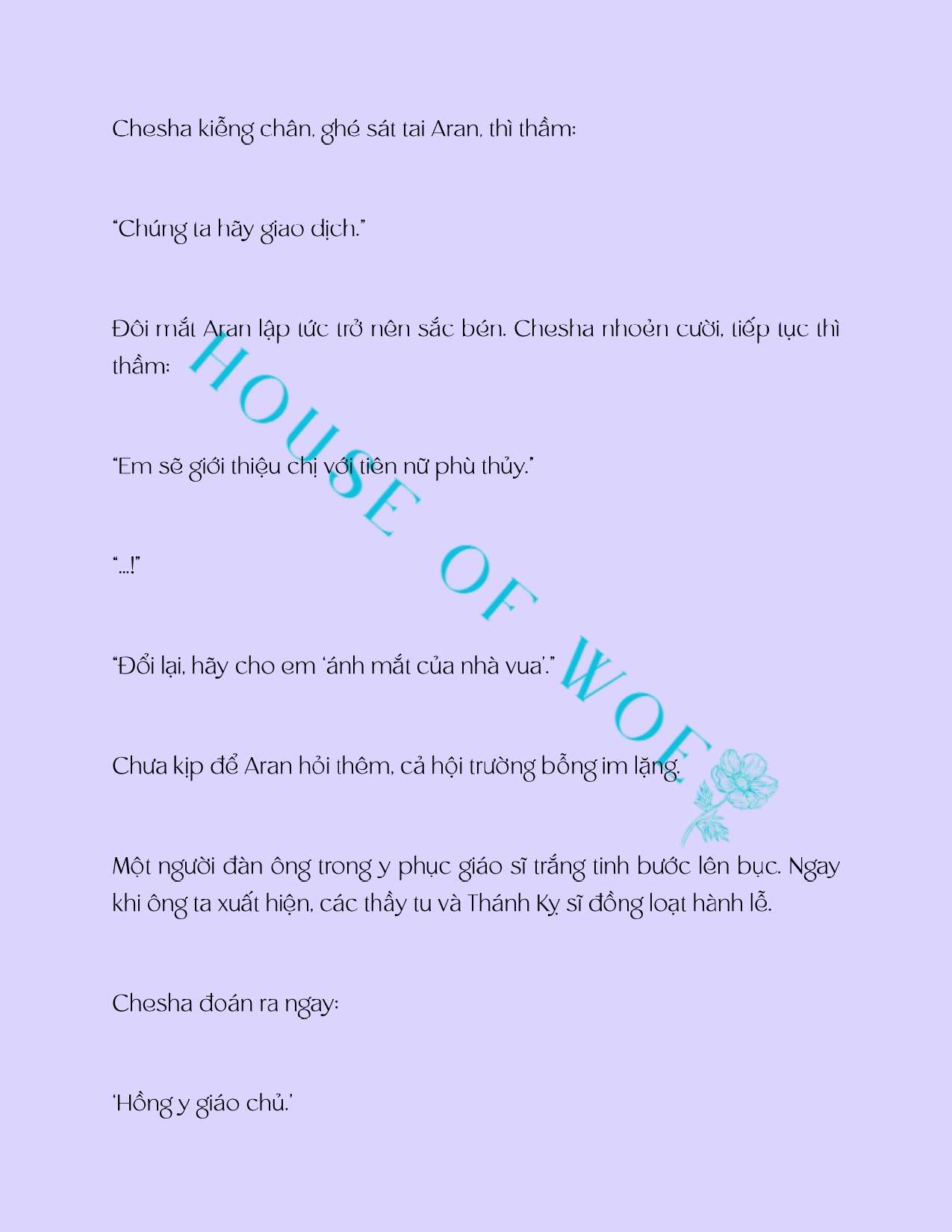 Chesha kiễng chân, ghé sát tai Aran, thì thầm:

"Chúng ta hãy giao dịch."

Đôi mắt Aran lập tức trở nên sắc bén. Chesha nhoẻn cười, tiếp tục thì thầm:

"Em sẽ giới thiệu chị với tiên nữ phù thủy."

"...!"

"Đổi lại, hãy cho em 'ánh mắt của nhà vua'."

Chưa kịp để Aran hỏi thêm, cả hội trường bỗng im lặng.

Một người đàn ông trong y phục giáo sĩ trắng tinh bước lên bục. Ngay khi ông ta xuất hiện, các thầy tu và Thánh Kỵ sĩ đồng loạt hành lễ.

Chesha đoán ra ngay:

'Hồng y giáo chủ.'

HOUSE OF WOE